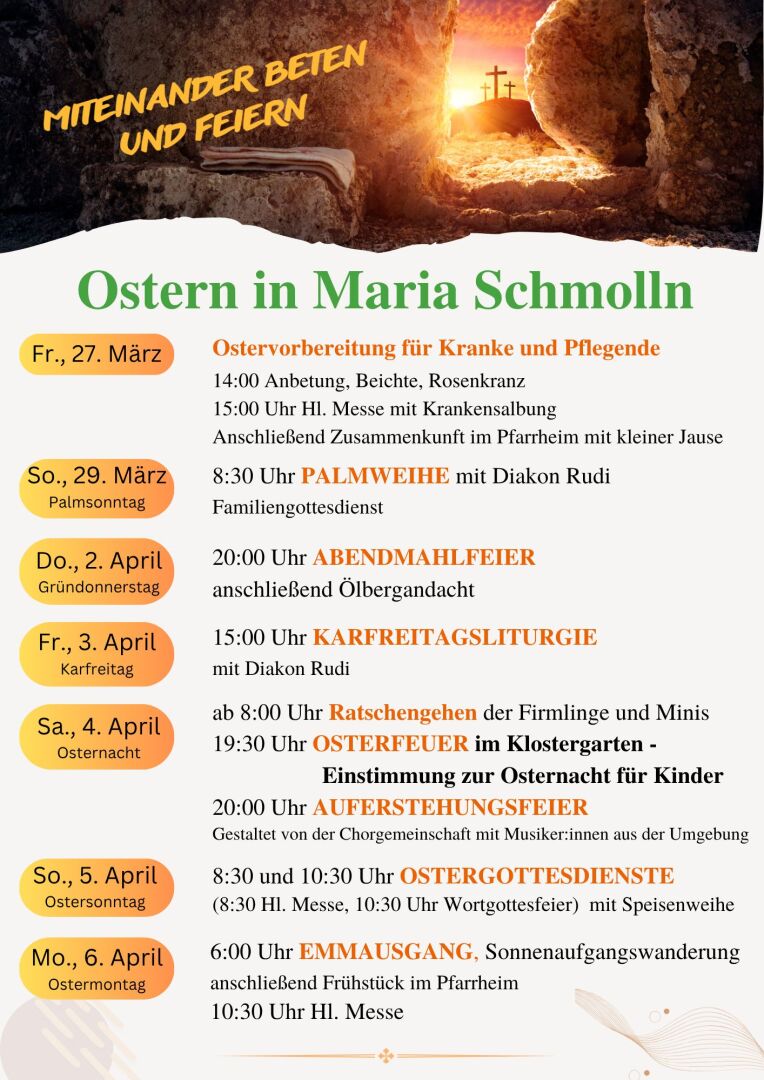 MITEINANDER BETEN UND FEIERN

Ostern in Maria Schmolln

Fr., 27. März

Ostervorbereitung für Kranke und Pflegende
14:00 Anbetung, Beichte, Rosenkranz
15:00 Uhr Hl. Messe mit Krankensalbung
Anschließend Zusammenkunft im Pfarrheim mit kleiner Jause

So., 29. März
Palmsonntag

8:30 Uhr PALMWEIHE mit Diakon Rudi
Familiengottesdienst

Do., 2. April
Gründonnerstag

20:00 Uhr ABENDMAHLFEIER
anschließend Ölbergandacht

Fr., 3. April
Karfreitag

15:00 Uhr KARFREITAGSLITURGIE
mit Diakon Rudi

Sa., 4. April
Osternacht

ab 8:00 Uhr Ratschengehen der Firmlinge und Minis
19:30 Uhr OSTERFEUER im Klostergarten - Einstimmung zur Osternacht für Kinder
20:00 Uhr AUFERSTEHUNGSFEIER
Gestaltet von der Chorgemeinschaft mit Musiker:innen aus der Umgebung

So., 5. April
Ostersonntag

8:30 und 10:30 Uhr OSTERGOTTESDIENSTE
(8:30 Hl. Messe, 10:30 Uhr Wortgottesfeier) mit Speisenweihe

Mo., 6. April
Ostermontag

6:00 Uhr EMMAUSGANG, Sonnenaufgangswanderung
anschließend Frühstück im Pfarrheim
10:30 Uhr Hl. Messe